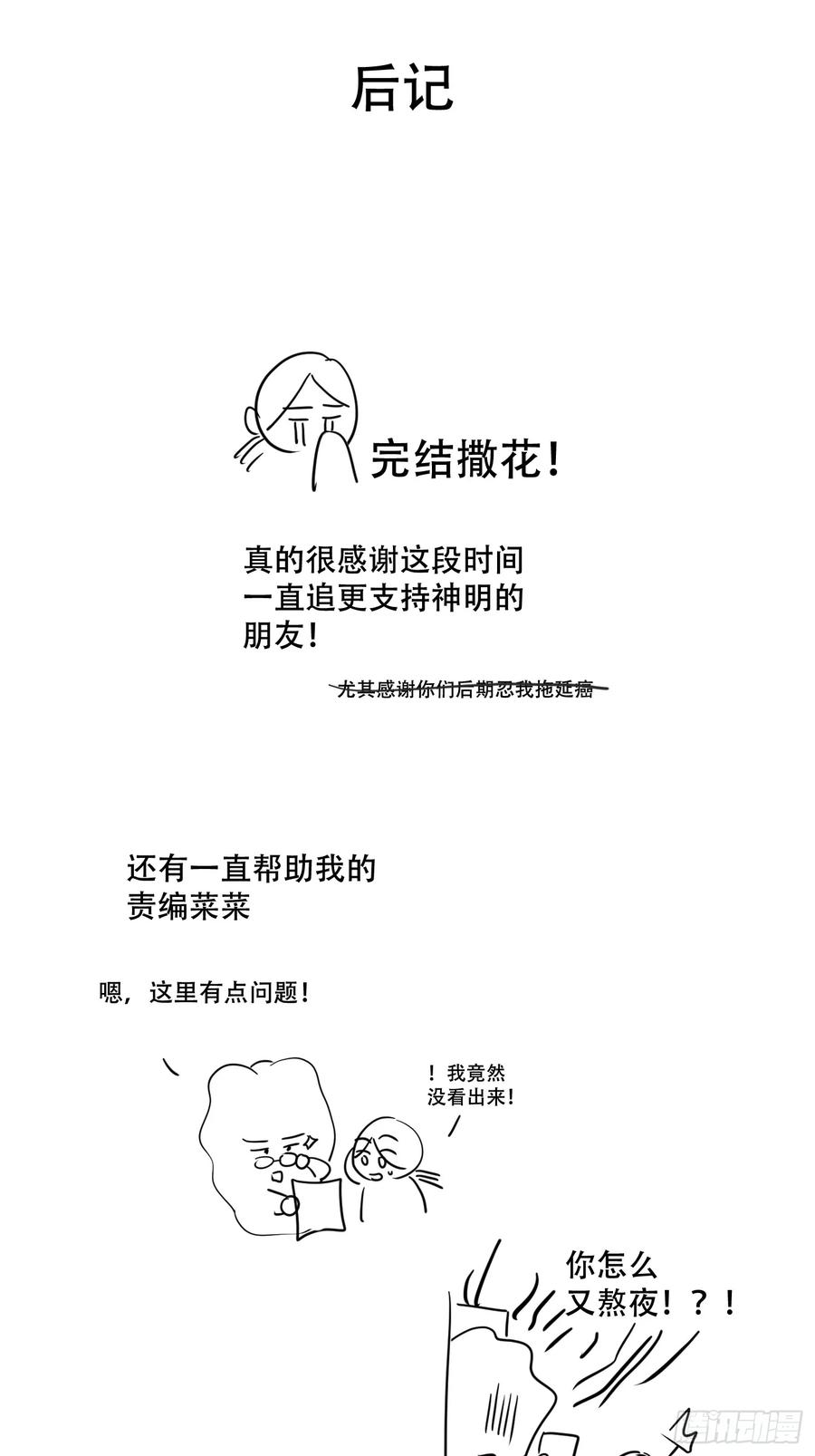 后记

完结撒花！

真的很感谢这段时间一直追更支持神明的朋友！

尤其感谢你们后期忍我拖延癌

还有一直帮助我的责编菜菜

嗯，这里有点问题！

！我竟然没看出来！

你怎么又熬夜！？！

腾讯动漫